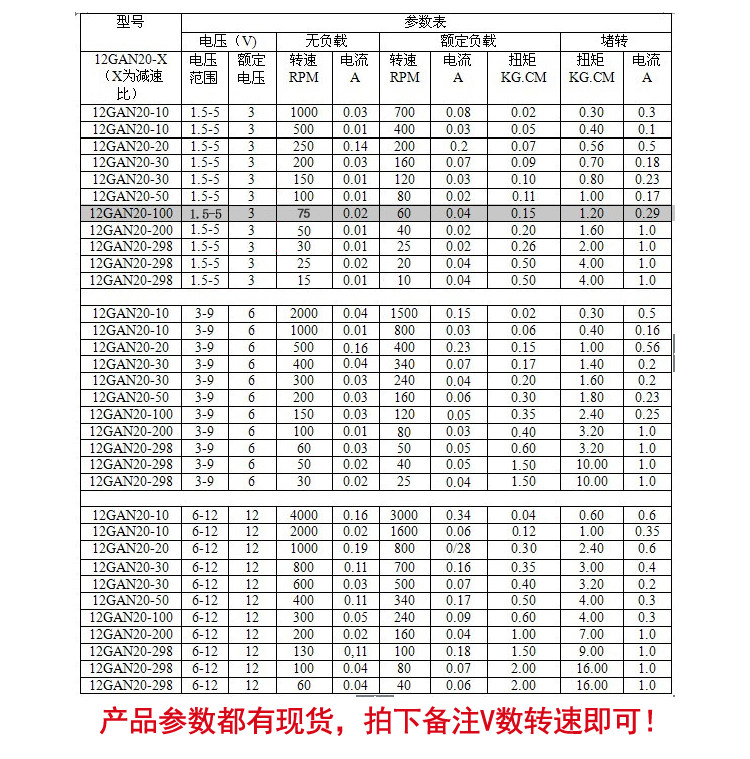 | 型号 | 参数表 | | | | | | | | |
|---|---|---|---|---|---|---|---|---|---|
| | 电压（V） | | 无负载 | | 额定负载 | | | 堵转 | |
| 12GAN20-X（X为减速比） | 电压范围 | 额定电压 | 转速 RPM | 电流 A | 转速 RPM | 电流 A | 扭矩 KG.CM | 扭矩 KG.CM | 电流 A |
| 12GAN20-10 | 1.5-5 | 3 | 1000 | 0.03 | 700 | 0.08 | 0.02 | 0.30 | 0.3 |
| 12GAN20-10 | 1.5-5 | 3 | 500 | 0.01 | 400 | 0.03 | 0.05 | 0.40 | 0.1 |
| 12GAN20-20 | 1.5-5 | 3 | 250 | 0.14 | 200 | 0.2 | 0.07 | 0.56 | 0.5 |
| 12GAN20-30 | 1.5-5 | 3 | 200 | 0.03 | 160 | 0.07 | 0.09 | 0.70 | 0.18 |
| 12GAN20-30 | 1.5-5 | 3 | 150 | 0.01 | 120 | 0.03 | 0.10 | 0.80 | 0.23 |
| 12GAN20-50 | 1.5-5 | 3 | 100 | 0.01 | 80 | 0.02 | 0.11 | 1.00 | 0.17 |
| 12GAN20-100 | 1.5-5 | 3 | 75 | 0.02 | 60 | 0.04 | 0.15 | 1.20 | 0.29 |
| 12GAN20-200 | 1.5-5 | 3 | 50 | 0.01 | 40 | 0.02 | 0.20 | 1.60 | 1.0 |
| 12GAN20-298 | 1.5-5 | 3 | 30 | 0.01 | 25 | 0.02 | 0.26 | 2.00 | 1.0 |
| 12GAN20-298 | 1.5-5 | 3 | 25 | 0.02 | 20 | 0.04 | 0.50 | 4.00 | 1.0 |
| 12GAN20-298 | 1.5-5 | 3 | 15 | 0.01 | 10 | 0.04 | 0.50 | 4.00 | 1.0 |
| | | | | | | | | | |
| 12GAN20-10 | 3-9 | 6 | 2000 | 0.04 | 1500 | 0.15 | 0.02 | 0.30 | 0.5 |
| 12GAN20-10 | 3-9 | 6 | 1000 | 0.01 | 800 | 0.03 | 0.06 | 0.40 | 0.16 |
| 12GAN20-20 | 3-9 | 6 | 500 | 0.16 | 400 | 0.23 | 0.15 | 1.00 | 0.56 |
| 12GAN20-30 | 3-9 | 6 | 400 | 0.04 | 340 | 0.07 | 0.17 | 1.40 | 0.2 |
| 12GAN20-30 | 3-9 | 6 | 300 | 0.03 | 240 | 0.04 | 0.20 | 1.60 | 0.2 |
| 12GAN20-50 | 3-9 | 6 | 200 | 0.03 | 160 | 0.06 | 0.30 | 1.80 | 0.23 |
| 12GAN20-100 | 3-9 | 6 | 150 | 0.03 | 120 | 0.05 | 0.35 | 2.40 | 0.25 |
| 12GAN20-200 | 3-9 | 6 | 100 | 0.01 | 80 | 0.03 | 0.40 | 3.20 | 1.0 |
| 12GAN20-298 | 3-9 | 6 | 60 | 0.03 | 50 | 0.05 | 0.60 | 3.20 | 1.0 |
| 12GAN20-298 | 3-9 | 6 | 50 | 0.02 | 40 | 0.05 | 1.50 | 10.00 | 1.0 |
| 12GAN20-298 | 3-9 | 6 | 30 | 0.02 | 25 | 0.04 | 1.50 | 10.00 | 1.0 |
| | | | | | | | | | |
| 12GAN20-10 | 6-12 | 12 | 4000 | 0.16 | 3000 | 0.34 | 0.04 | 0.60 | 0.6 |
| 12GAN20-10 | 6-12 | 12 | 2000 | 0.02 | 1600 | 0.06 | 0.12 | 1.00 | 0.35 |
| 12GAN20-20 | 6-12 | 12 | 1000 | 0.19 | 800 | 0/28 | 0.30 | 2.40 | 0.6 |
| 12GAN20-30 | 6-12 | 12 | 800 | 0.11 | 700 | 0.16 | 0.35 | 3.00 | 0.4 |
| 12GAN20-30 | 6-12 | 12 | 600 | 0.03 | 500 | 0.07 | 0.40 | 3.20 | 0.2 |
| 12GAN20-50 | 6-12 | 12 | 400 | 0.11 | 340 | 0.17 | 0.50 | 4.00 | 0.3 |
| 12GAN20-100 | 6-12 | 12 | 300 | 0.05 | 240 | 0.09 | 0.60 | 4.00 | 0.3 |
| 12GAN20-200 | 6-12 | 12 | 200 | 0.02 | 160 | 0.04 | 1.00 | 7.00 | 1.0 |
| 12GAN20-298 | 6-12 | 12 | 130 | 0,11 | 100 | 0.18 | 1.50 | 9.00 | 1.0 |
| 12GAN20-298 | 6-12 | 12 | 100 | 0.04 | 80 | 0.07 | 2.00 | 16.00 | 1.0 |
| 12GAN20-298 | 6-12 | 12 | 60 | 0.04 | 40 | 0.06 | 2.00 | 16.00 | 1.0 |

产品参数都有现货，拍下备注V数转速即可！